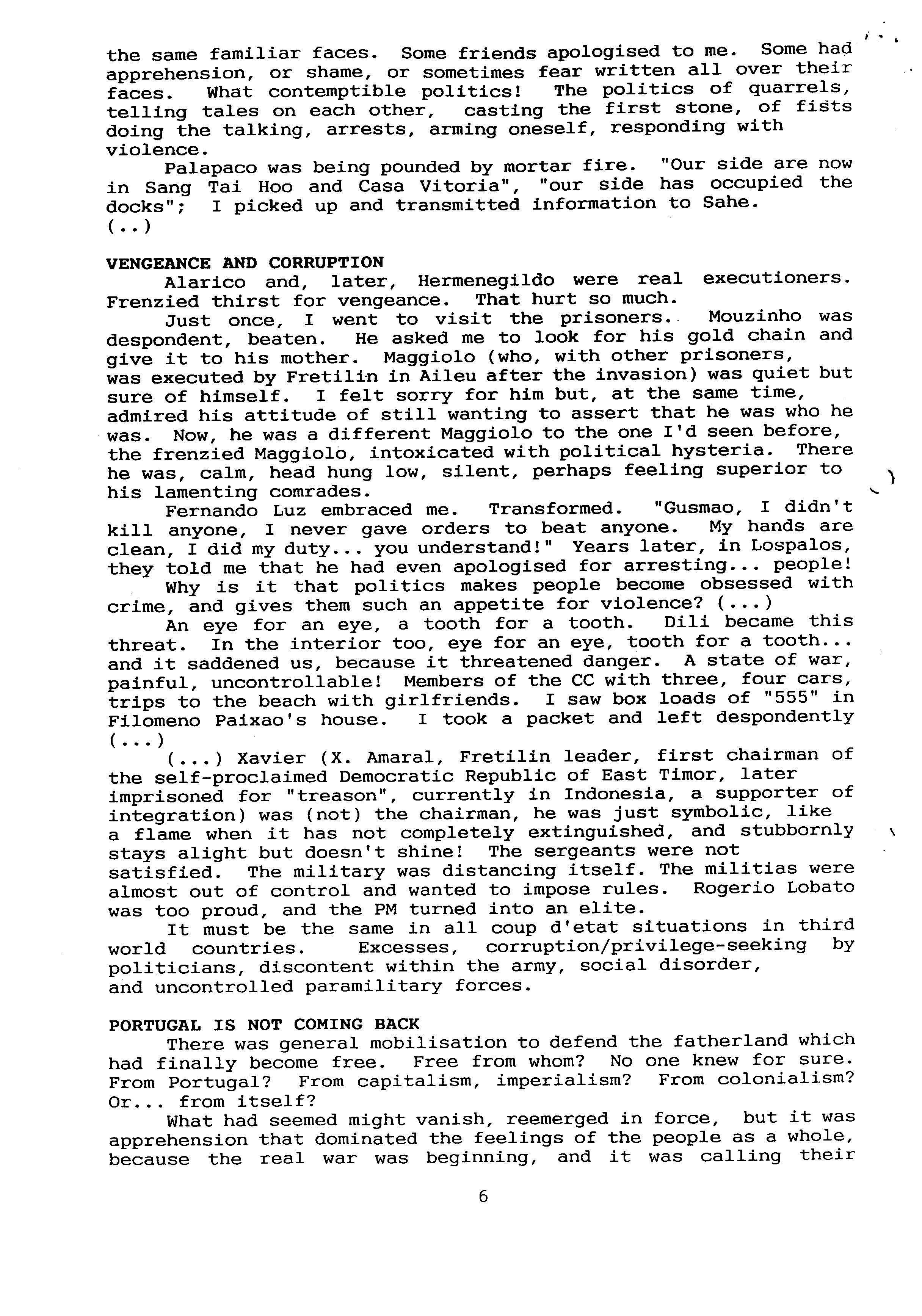 the same familiar faces. Some friends apologised to me. Some had apprehension, or shame, or sometimes fear written all over their faces. What contemptible politics! The politics of quarrels, telling tales on each other, casting the first stone, of fists doing the talking, arrests, arming oneself, responding with violence.

Palapaco was being pounded by mortar fire. "Our side are now in Sang Tai Hoo and Casa Vitoria", "our side has occupied the docks"; I picked up and transmitted information to Sahe.
(..)

VENGEANCE AND CORRUPTION

Alarico and, later, Hermenegildo were real executioners. Frenzied thirst for vengeance. That hurt so much.

Just once, I went to visit the prisoners. Mouzinho was despondent, beaten. He asked me to look for his gold chain and give it to his mother. Maggiolo (who, with other prisoners, was executed by Fretilin in Aileu after the invasion) was quiet but sure of himself. I felt sorry for him but, at the same time, admired his attitude of still wanting to assert that he was who he was. Now, he was a different Maggiolo to the one I'd seen before, the frenzied Maggiolo, intoxicated with political hysteria. There he was, calm, head hung low, silent, perhaps feeling superior to his lamenting comrades.

Fernando Luz embraced me. Transformed. "Gusmao, I didn't kill anyone, I never gave orders to beat anyone. My hands are clean, I did my duty... you understand!" Years later, in Lospalos, they told me that he had even apologised for arresting... people!

Why is it that politics makes people become obsessed with crime, and gives them such an appetite for violence? (...)

An eye for an eye, a tooth for a tooth. Dili became this threat. In the interior too, eye for an eye, tooth for a tooth... and it saddened us, because it threatened danger. A state of war, painful, uncontrollable! Members of the CC with three, four cars, trips to the beach with girlfriends. I saw box loads of "555" in Filomeno Paixao's house. I took a packet and left despondently (...)

(...) Xavier (X. Amaral, Fretilin leader, first chairman of the self-proclaimed Democratic Republic of East Timor, later imprisoned for "treason", currently in Indonesia, a supporter of integration) was (not) the chairman, he was just symbolic, like a flame when it has not completely extinguished, and stubbornly stays alight but doesn't shine! The sergeants were not satisfied. The military was distancing itself. The militias were almost out of control and wanted to impose rules. Rogerio Lobato was too proud, and the PM turned into an elite.

It must be the same in all coup d'etat situations in third world countries. Excesses, corruption/privilege-seeking by politicians, discontent within the army, social disorder, and uncontrolled paramilitary forces.

PORTUGAL IS NOT COMING BACK

There was general mobilisation to defend the fatherland which had finally become free. Free from whom? No one knew for sure. From Portugal? From capitalism, imperialism? From colonialism? Or... from itself?

What had seemed might vanish, reemerged in force, but it was apprehension that dominated the feelings of the people as a whole, because the real war was beginning, and it was calling their

6